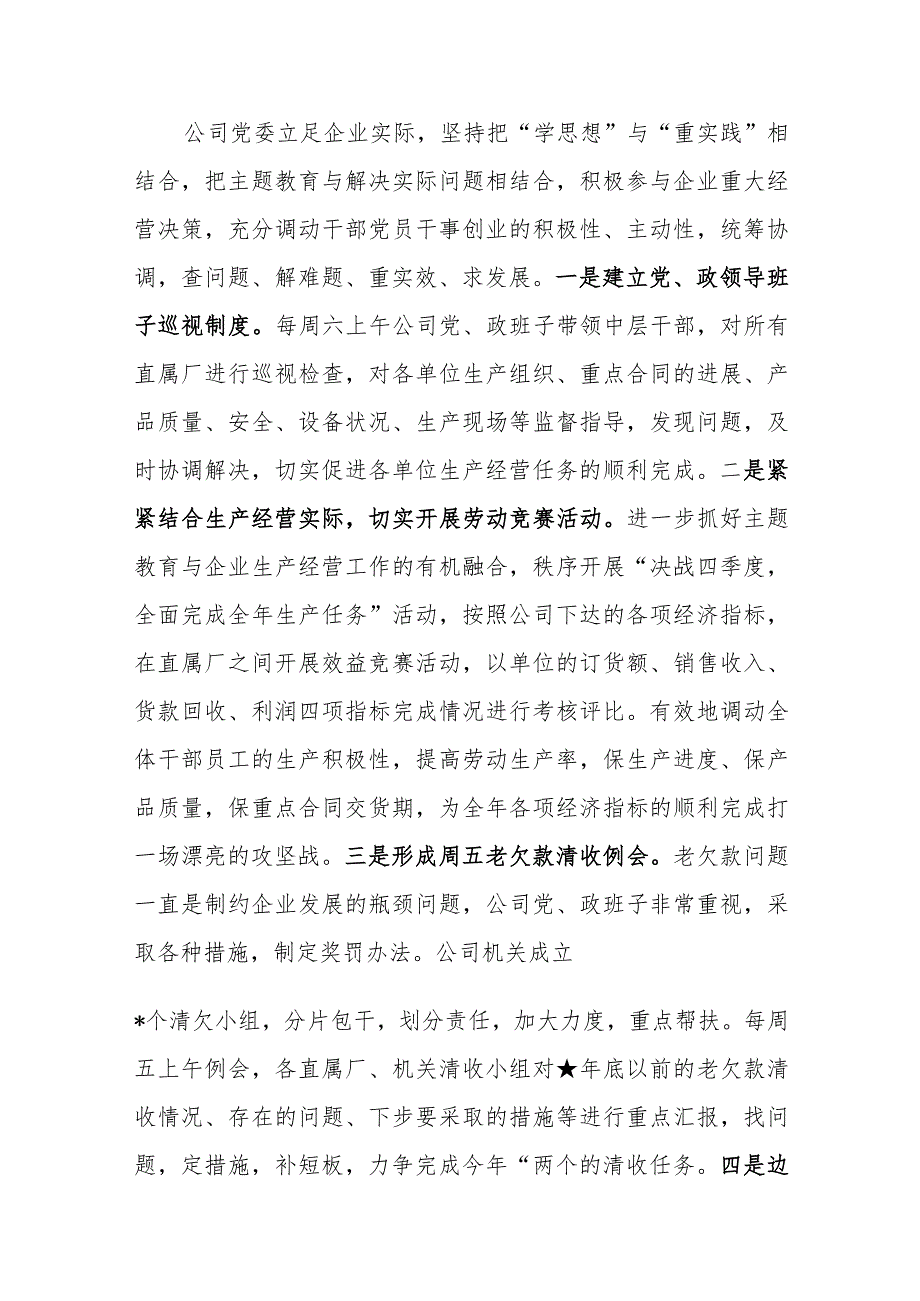 公司党委立足企业实际，坚持把“学思想”与“重实践”相结合，把主题教育与解决实际问题相结合，积极参与企业重大经营决策，充分调动干部党员干事创业的积极性、主动性，统筹协调，查问题、解难题、重实效、求发展。一是建立党、政领导班子巡视制度。每周六上午公司党、政班子带领中层干部，对所有直属厂进行巡视检查，对各单位生产组织、重点合同的进展、产品质量、安全、设备状况、生产现场等监督指导，发现问题，及时协调解决，切实促进各单位生产经营任务的顺利完成。二是紧紧结合生产经营实际，切实开展劳动竞赛活动。进一步抓好主题教育与企业生产经营工作的有机融合，秩序开展“决战四季度，全面完成全年生产任务”活动，按照公司下达的各项经济指标，在直属厂之间开展效益竞赛活动，以单位的订货额、销售收入、货款回收、利润四项指标完成情况进行考核评比。有效地调动全体干部员工的生产积极性，提高劳动生产率，保生产进度、保产品质量，保重点合同交货期，为全年各项经济指标的顺利完成打一场漂亮的攻坚战。三是形成周五老欠款清收例会。老欠款问题一直是制约企业发展的瓶颈问题，公司党、政班子非常重视，采取各种措施，制定奖罚办法。公司机关成立

*个清欠小组，分片包干，划分责任，加大力度，重点帮扶。每周五上午例会，各直属厂、机关清收小组对★年底以前的老欠款清收情况、存在的问题、下步要采取的措施等进行重点汇报，找问题，定措施，补短板，力争完成今年“两个的清收任务。四是边